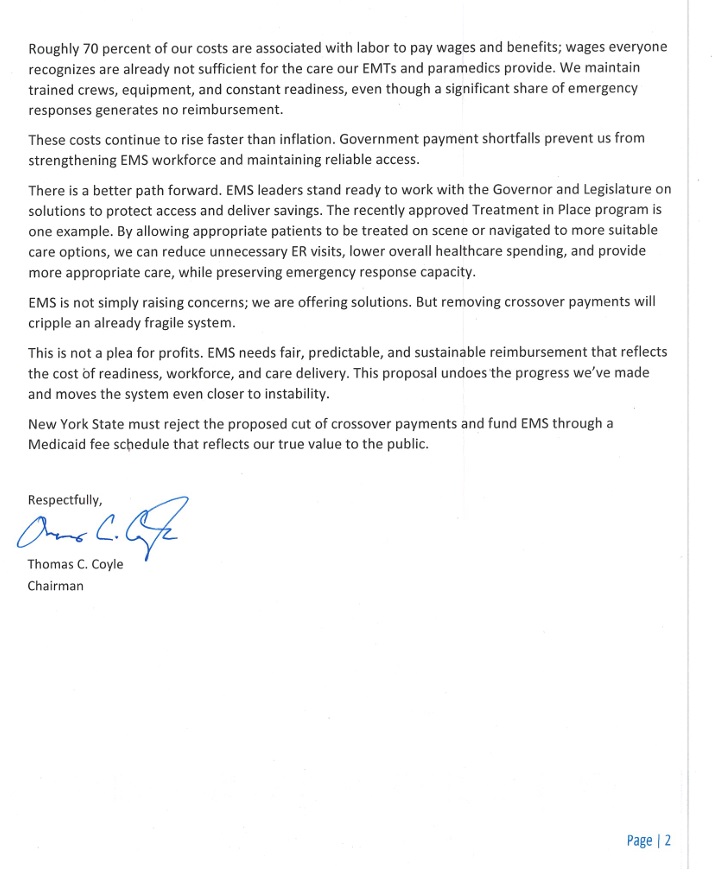 Roughly 70 percent of our costs are associated with labor to pay wages and benefits; wages everyone recognizes are already not sufficient for the care our EMTs and paramedics provide. We maintain trained crews, equipment, and constant readiness, even though a significant share of emergency responses generates no reimbursement.

These costs continue to rise faster than inflation. Government payment shortfalls prevent us from strengthening EMS workforce and maintaining reliable access.

There is a better path forward. EMS leaders stand ready to work with the Governor and Legislature on solutions to protect access and deliver savings. The recently approved Treatment in Place program is one example. By allowing appropriate patients to be treated on scene or navigated to more suitable care options, we can reduce unnecessary ER visits, lower overall healthcare spending, and provide more appropriate care, while preserving emergency response capacity.

EMS is not simply raising concerns; we are offering solutions. But removing crossover payments will cripple an already fragile system.

This is not a plea for profits. EMS needs fair, predictable, and sustainable reimbursement that reflects the cost of readiness, workforce, and care delivery. This proposal undoes the progress we've made and moves the system even closer to instability.

New York State must reject the proposed cut of crossover payments and fund EMS through a Medicaid fee schedule that reflects our true value to the public.

Respectfully,

Thomas C. Coyle

Thomas C. Coyle
Chairman

Page | 2